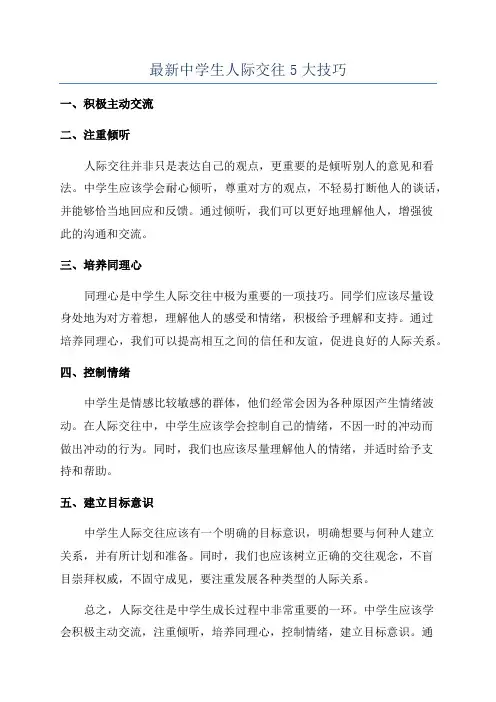 最新中学生人际交往 5 大技巧

一、积极主动交流

二、注重倾听

人际交往并非只是表达自己的观点，更重要的是倾听别人的意见和看法。中学生应该学会耐心倾听，尊重对方的观点，不轻易打断他人的谈话，并能够恰当地回应和反馈。通过倾听，我们可以更好地理解他人，增强彼此的沟通和交流。

三、培养同理心

同理心是中学生人际交往中极为重要的一项技巧。同学们应该尽量设身处地为对方着想，理解他人的感受和情绪，积极给予理解和支持。通过培养同理心，我们可以提高相互之间的信任和友谊，促进良好的人际关系。

四、控制情绪

中学生是情感比较敏感的群体，他们经常会因为各种原因产生情绪波动。在人际交往中，中学生应该学会控制自己的情绪，不因一时的冲动而做出冲动的行为。同时，我们也应该尽量理解他人的情绪，并适时给予支持和帮助。

五、建立目标意识

中学生人际交往应该有一个明确的目标意识，明确想要与何种人建立关系，并有所计划和准备。同时，我们也应该树立正确的交往观念，不盲目崇拜权威，不固守成见，要注重发展各种类型的人际关系。

总之，人际交往是中学生成长过程中非常重要的一环。中学生应该学会积极主动交流，注重倾听，培养同理心，控制情绪，建立目标意识。通